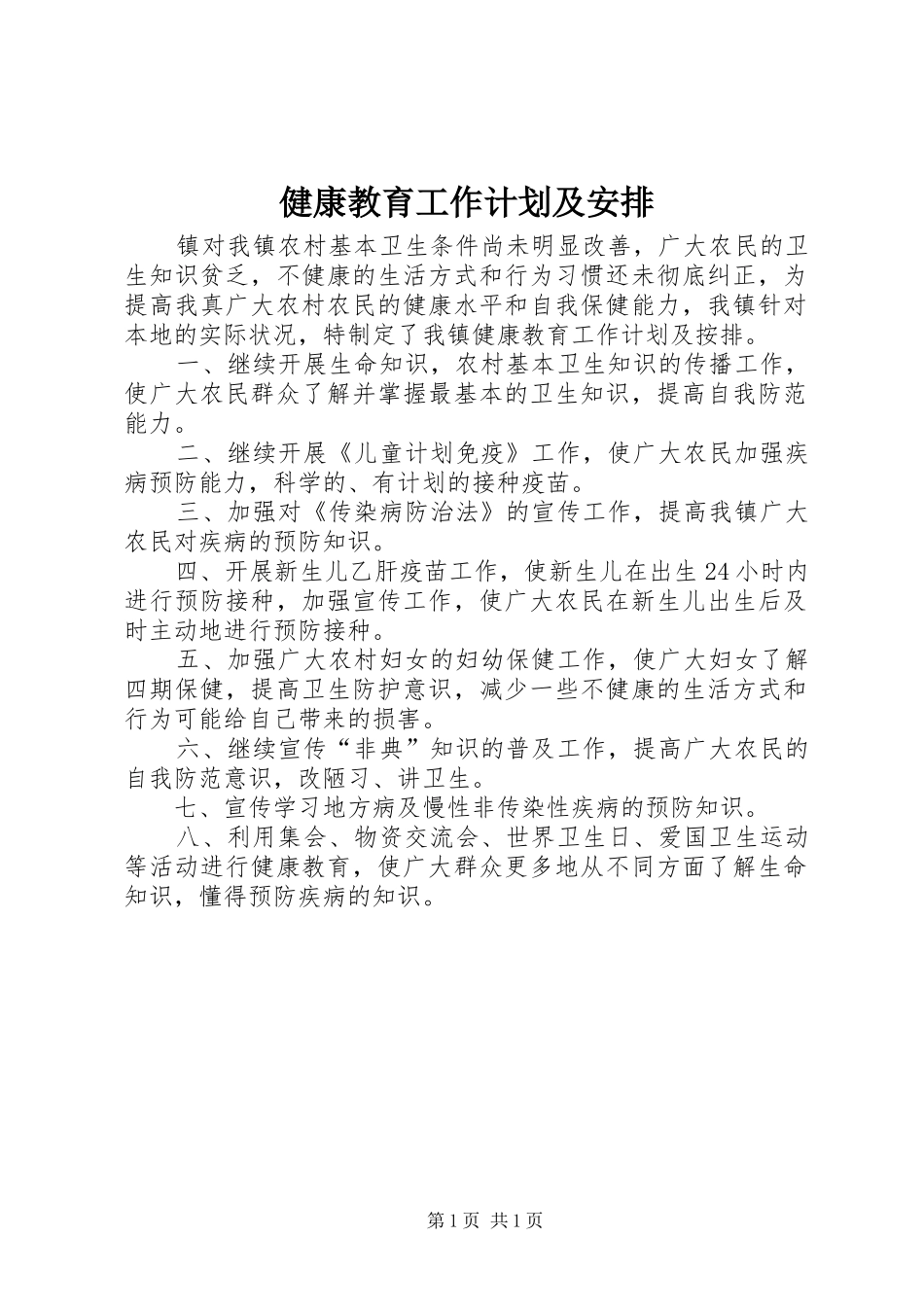 健康教育工作计划及安排

镇对我镇农村基本卫生条件尚未明显改善，广大农民的卫生知识贫乏，不健康的生活方式和行为习惯还未彻底纠正，为提高我真广大农村农民的健康水平和自我保健能力，我镇针对本地的实际状况，特制定了我镇健康教育工作计划及按排。

一、继续开展生命知识，农村基本卫生知识的传播工作，使广大农民群众了解并掌握最基本的卫生知识，提高自我防范能力。

二、继续开展《儿童计划免疫》工作，使广大农民加强疾病预防能力，科学的、有计划的接种疫苗。

三、加强对《传染病防治法》的宣传工作，提高我镇广大农民对疾病的预防知识。

四、开展新生儿乙肝疫苗工作，使新生儿在出生24小时内进行预防接种，加强宣传工作，使广大农民在新生儿出生后及时主动地进行预防接种。

五、加强广大农村妇女的妇幼保健工作，使广大妇女了解四期保健，提高卫生防护意识，减少一些不健康的生活方式和行为可能给自己带来的损害。

六、继续宣传“非典”知识的普及工作，提高广大农民的自我防范意识，改陋习、讲卫生。

七、宣传学习地方病及慢性非传染性疾病的预防知识。

八、利用集会、物资交流会、世界卫生日、爱国卫生运动等活动进行健康教育，使广大群众更多地从不同方面了解生命知识，懂得预防疾病的知识。

第1页 共1页